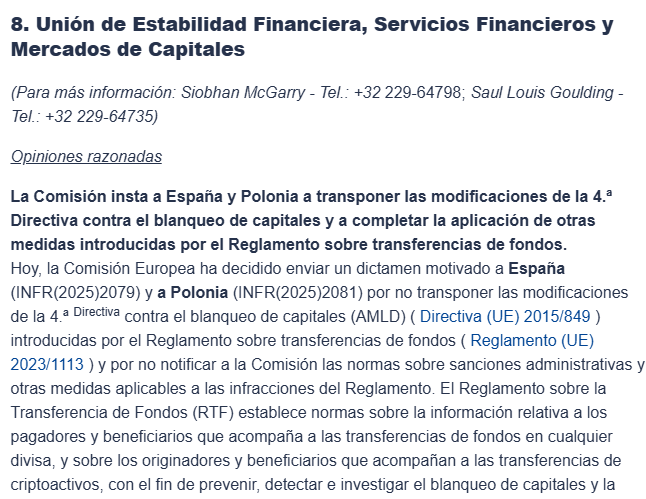 8. Unión de Estabilidad Financiera, Servicios Financieros y Mercados de Capitales

(Para más información: Siobhan McGarry - Tel.: +32 229-64798; Saul Louis Goulding - Tel.: +32 229-64735)

Opiniones razonadas

La Comisión insta a España y Polonia a transponer las modificaciones de la 4.ª Directiva contra el blanqueo de capitales y a completar la aplicación de otras medidas introducidas por el Reglamento sobre transferencias de fondos.
Hoy, la Comisión Europea ha decidido enviar un dictamen motivado a España (INFR(2025)2079) y a Polonia (INFR(2025)2081) por no transponer las modificaciones de la 4.ª Directiva contra el blanqueo de capitales (AMLD) ( Directiva (UE) 2015/849 ) introducidas por el Reglamento sobre transferencias de fondos ( Reglamento (UE) 2023/1113 ) y por no notificar a la Comisión las normas sobre sanciones administrativas y otras medidas aplicables a las infracciones del Reglamento. El Reglamento sobre la Transferencia de Fondos (RTF) establece normas sobre la información relativa a los pagadores y beneficiarios que acompaña a las transferencias de fondos en cualquier divisa, y sobre los originadores y beneficiarios que acompañan a las transferencias de criptoactivos, con el fin de prevenir, detectar e investigar el blanqueo de capitales y la